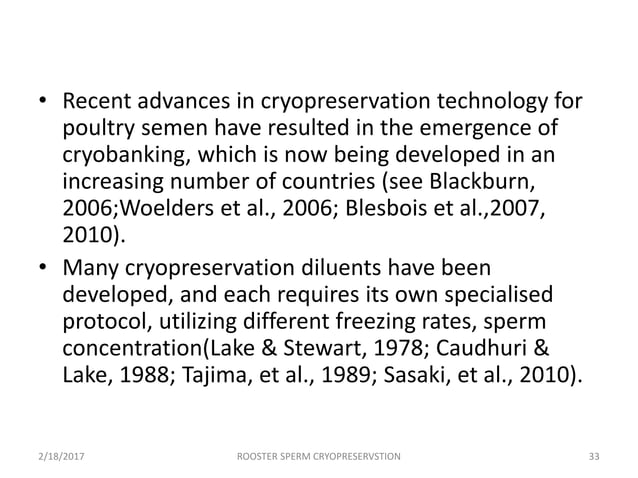 • Recent advances in cryopreservation technology for poultry semen have resulted in the emergence of cryobanking, which is now being developed in an increasing number of countries (see Blackburn, 2006;Woelders et al., 2006; Blesbois et al.,2007, 2010).

• Many cryopreservation diluents have been developed, and each requires its own specialised protocol, utilizing different freezing rates, sperm concentration(Lake & Stewart, 1978; Caudhuri & Lake, 1988; Tajima, et al., 1989; Sasaki, et al., 2010).

2/18/2017 ROOSTER SPERM CRYOPRESERVSTION 33